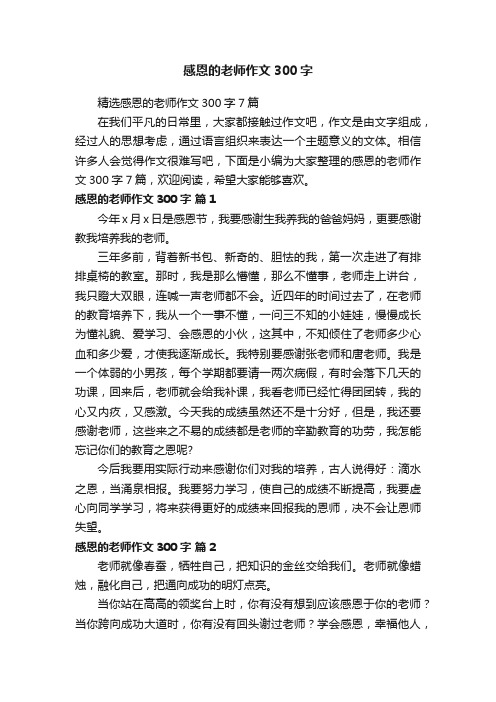 感恩的老师作文 300 字

精选感恩的老师作文 300 字 7 篇

在我们平凡的日常里，大家都接触过作文吧，作文是由文字组成，经过人的思想考虑，通过语言组织来表达一个主题意义的文体。相信许多人会觉得作文很难写吧，下面是小编为大家整理的感恩的老师作文 300 字 7 篇，欢迎阅读，希望大家能够喜欢。

感恩的老师作文 300 字 篇 1

今年 x 月 x 日是感恩节，我要感谢生我养我的爸爸妈妈，更要感谢教我培养我的老师。

三年多前，背着新书包、新奇的、胆怯的我，第一次走进了有排排桌椅的教室。那时，我是那么懵懂，那么不懂事，老师走上讲台，我只瞪大双眼，连喊一声老师都不会。近四年的时间过去了，在老师的教育培养下，我从一个一事不懂，一问三不知的小娃娃，慢慢成长为懂礼貌、爱学习、会感恩的小伙，这其中，不知倾住了老师多少心血和多少爱，才使我逐渐成长。我特别要感谢张老师和唐老师。我是一个体弱的小男孩，每个学期都要请一两次病假，有时会落下几天的功课，回来后，老师就会给我补课，我看老师已经忙得团团转，我的心又内疚，又感激。今天我的成绩虽然还不是十分好，但是，我还要感谢老师，这些来之不易的成绩都是老师的辛勤教育的功劳，我怎能忘记你们的教育之恩呢?

今后我要用实际行动来感谢你们对我的培养，古人说得好：滴水之恩，当涌泉相报。我要努力学习，使自己的成绩不断提高，我要虚心向同学学习，将来获得更好的成绩来回报我的恩师，决不会让恩师失望。

感恩的老师作文 300 字 篇 2

老师就像春蚕，牺牲自己，把知识的金丝交给我们。老师就像蜡烛，融化自己，把通向成功的明灯点亮。

当你站在高高的领奖台上时，你有没有想到应该感恩于你的老师？当你跨向成功大道时，你有没有回头谢过老师？学会感恩，幸福他人，